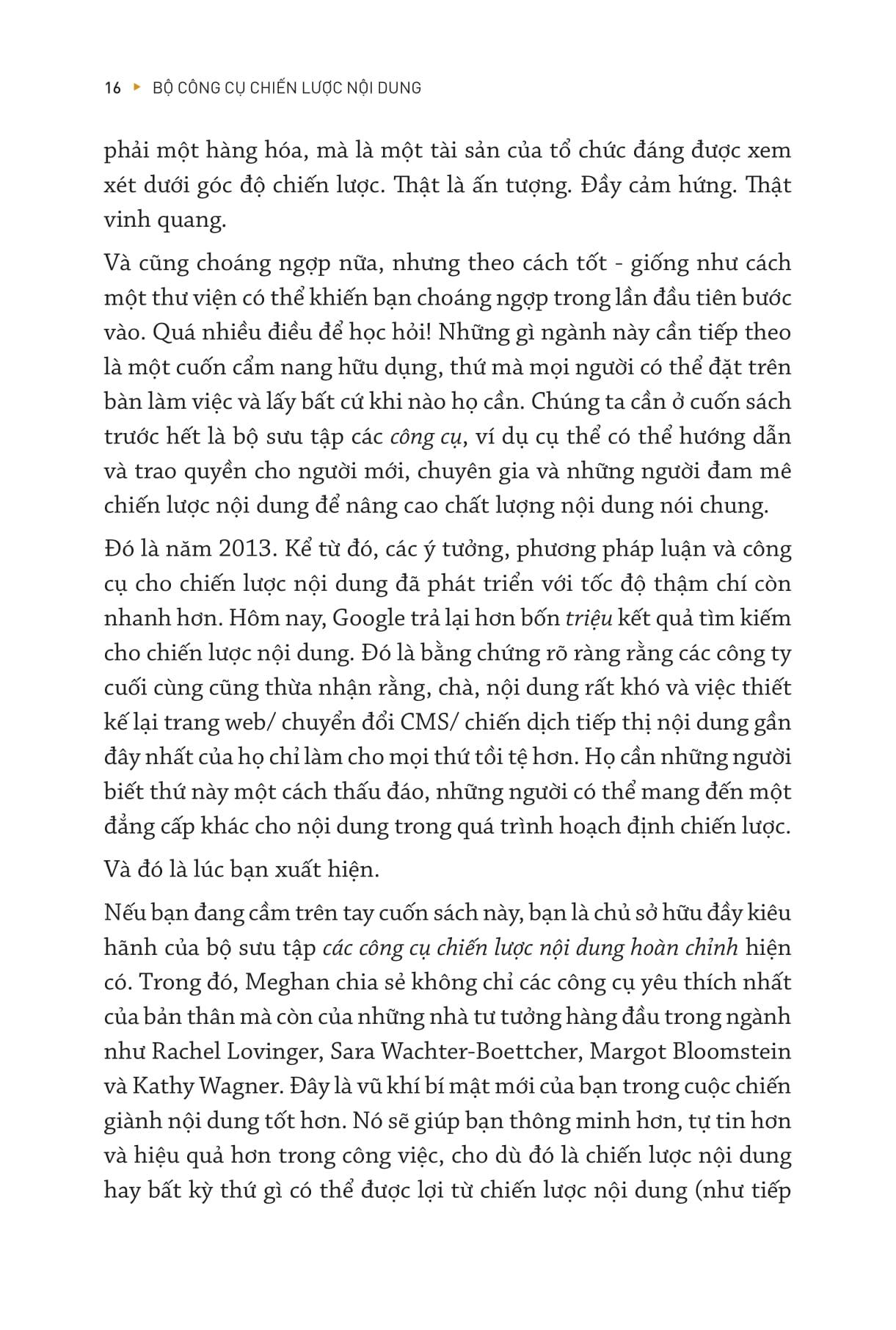 16 ▸ BỘ CÔNG CỤ CHIẾN LƯỢC NỘI DUNG

phải một hàng hóa, mà là một tài sản của tổ chức đáng được xem xét dưới góc độ chiến lược. Thật là ấn tượng. Đầy cảm hứng. Thật vinh quang.

Và cũng choáng ngợp nữa, nhưng theo cách tốt - giống như cách một thư viện có thể khiến bạn choáng ngợp trong lần đầu tiên bước vào. Quá nhiều điều để học hỏi! Những gì ngành này cần tiếp theo là một cuốn cẩm nang hữu dụng, thứ mà mọi người có thể đặt trên bàn làm việc và lấy bất cứ khi nào họ cần. Chúng ta cần ở cuốn sách trước hết là bộ sưu tập các công cụ, ví dụ cụ thể có thể hướng dẫn và trao quyền cho người mới, chuyên gia và những người đam mê chiến lược nội dung để nâng cao chất lượng nội dung nói chung.

Đó là năm 2013. Kể từ đó, các ý tưởng, phương pháp luận và công cụ cho chiến lược nội dung đã phát triển với tốc độ thậm chí còn nhanh hơn. Hôm nay, Google trả lại hơn bốn triệu kết quả tìm kiếm cho chiến lược nội dung. Đó là bằng chứng rõ ràng rằng các công ty cuối cùng cũng thừa nhận rằng, chà, nội dung rất khó và việc thiết kế lại trang web/ chuyển đổi CMS/ chiến dịch tiếp thị nội dung gần đây nhất của họ chỉ làm cho mọi thứ tồi tệ hơn. Họ cần những người biết thứ này một cách thấu đáo, những người có thể mang đến một đẳng cấp khác cho nội dung trong quá trình hoạch định chiến lược.

Và đó là lúc bạn xuất hiện.

Nếu bạn đang cầm trên tay cuốn sách này, bạn là chủ sở hữu đầy kiêu hãnh của bộ sưu tập các công cụ chiến lược nội dung hoàn chỉnh hiện có. Trong đó, Meghan chia sẻ không chỉ các công cụ yêu thích nhất của bản thân mà còn của những nhà tư tưởng hàng đầu trong ngành như Rachel Lovinger, Sara Wachter-Boettcher, Margot Bloomstein và Kathy Wagner. Đây là vũ khí bí mật mới của bạn trong cuộc chiến giành nội dung tốt hơn. Nó sẽ giúp bạn thông minh hơn, tự tin hơn và hiệu quả hơn trong công việc, cho dù đó là chiến lược nội dung hay bất kỳ thứ gì có thể được lợi từ chiến lược nội dung (như tiếp